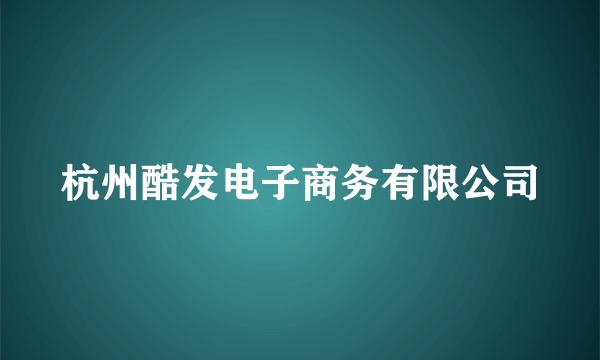 杭州酷发电子商务有限公司